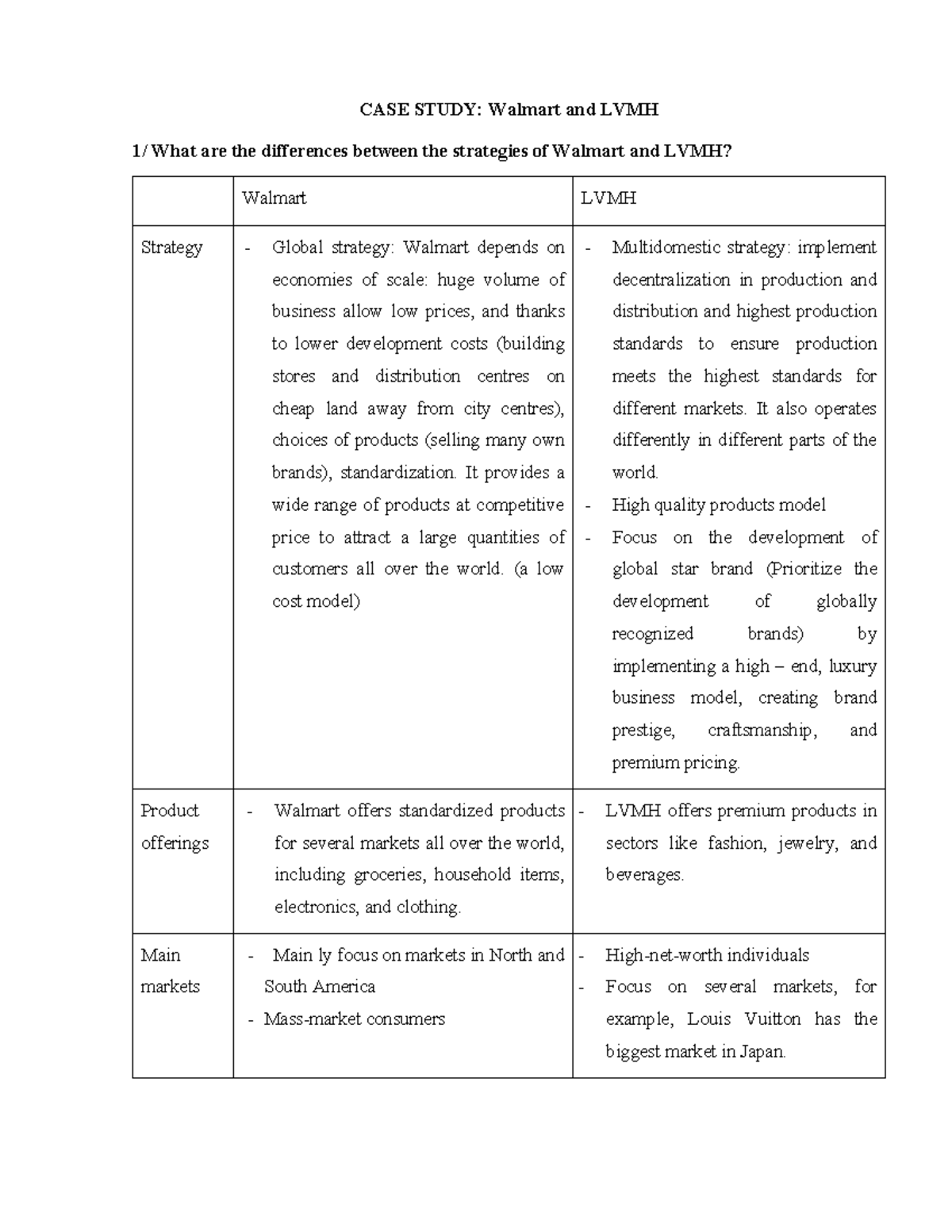 CASE STUDY: Walmart and LVMH

1/ What are the differences between the strategies of Walmart and LVMH?

| | Walmart | LVMH |
|---|---|---|
| Strategy | - Global strategy: Walmart depends on economies of scale: huge volume of business allow low prices, and thanks to lower development costs (building stores and distribution centres on cheap land away from city centres), choices of products (selling many own brands), standardization. It provides a wide range of products at competitive price to attract a large quantities of customers all over the world. (a low cost model) | - Multidomestic strategy: implement decentralization in production and distribution and highest production standards to ensure production meets the highest standards for different markets. It also operates differently in different parts of the world. - High quality products model - Focus on the development of global star brand (Prioritize the development of globally recognized brands) by implementing a high – end, luxury business model, creating brand prestige, craftsmanship, and premium pricing. |
| Product offerings | - Walmart offers standardized products for several markets all over the world, including groceries, household items, electronics, and clothing. | - LVMH offers premium products in sectors like fashion, jewelry, and beverages. |
| Main markets | - Main ly focus on markets in North and South America - Mass-market consumers | - High-net-worth individuals - Focus on several markets, for example, Louis Vuitton has the biggest market in Japan. |